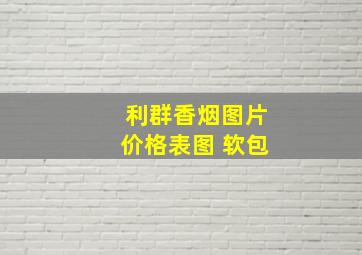 利群香烟图片
价格表图 软包